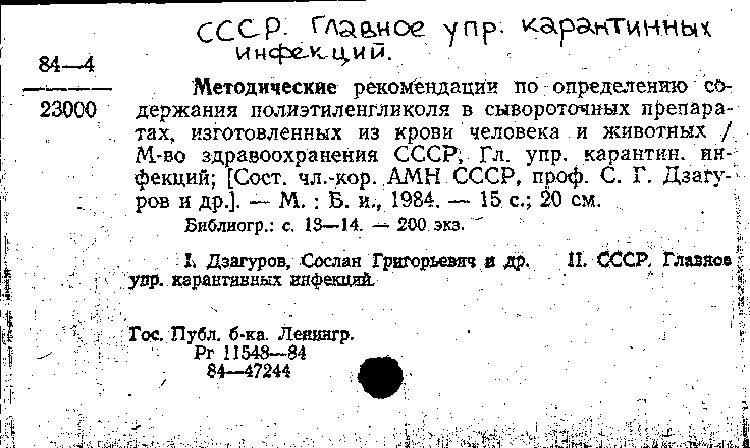 СССР. Главное упр. карантинных инфекций.

84—4
23000

Методические рекомендации по определению содержания полиэтиленгликоля в сывороточных препаратах, изготовленных из крови человека и животных / М-во здравоохранения СССР, Гл. упр. карантин. инфекций; [Сост. чл.-кор. АМН СССР, проф. С. Г. Дзагуров и др.]. — М. : Б. и., 1984. — 15 с.; 20 см.

Библиогр.: с. 13—14. — 200 экз.

I. Дзагуров, Сослан Григорьевич и др. II. СССР. Главное упр. карантинных инфекций.

Гос. Публ. б-ка. Ленингр.
Рг 11548—84
84—47244